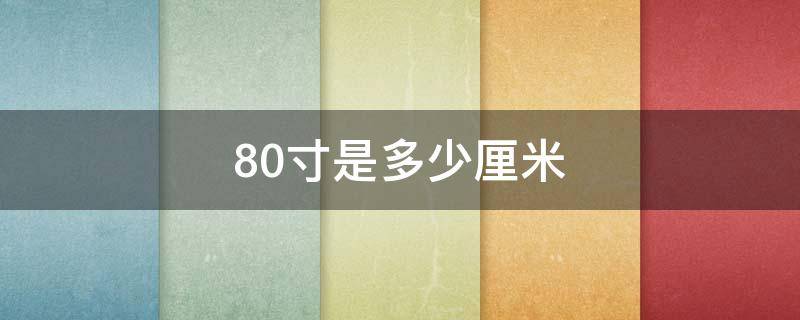 80寸是多少厘米